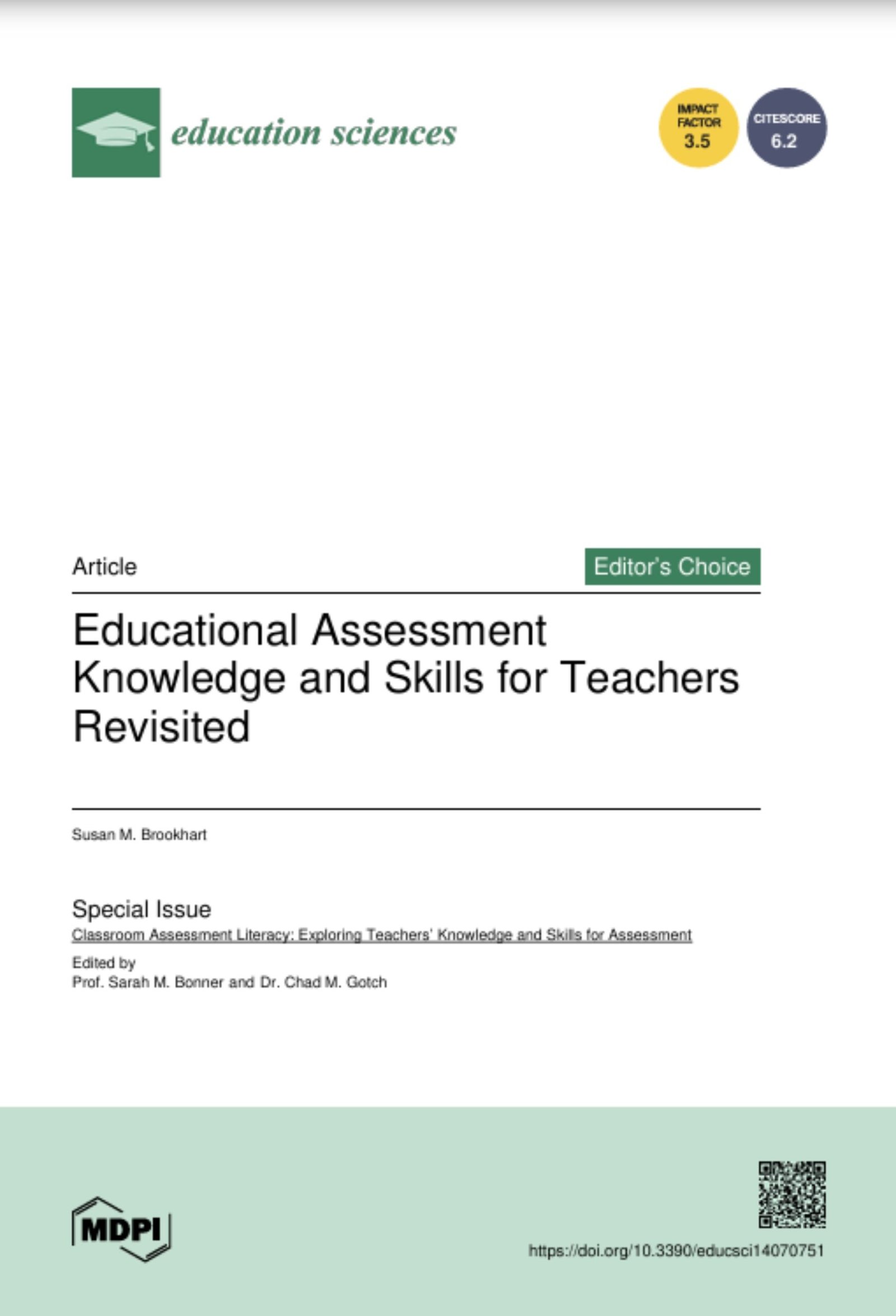 education sciences

IMPACT FACTOR 3.5

CITESCORE 6.2

Article

Editor's Choice

Educational Assessment Knowledge and Skills for Teachers Revisited

Susan M. Brookhart

Special Issue
Classroom Assessment Literacy: Exploring Teachers' Knowledge and Skills for Assessment

Edited by
Prof. Sarah M. Bonner and Dr. Chad M. Gotch

MDPI

https://doi.org/10.3390/educsci14070751